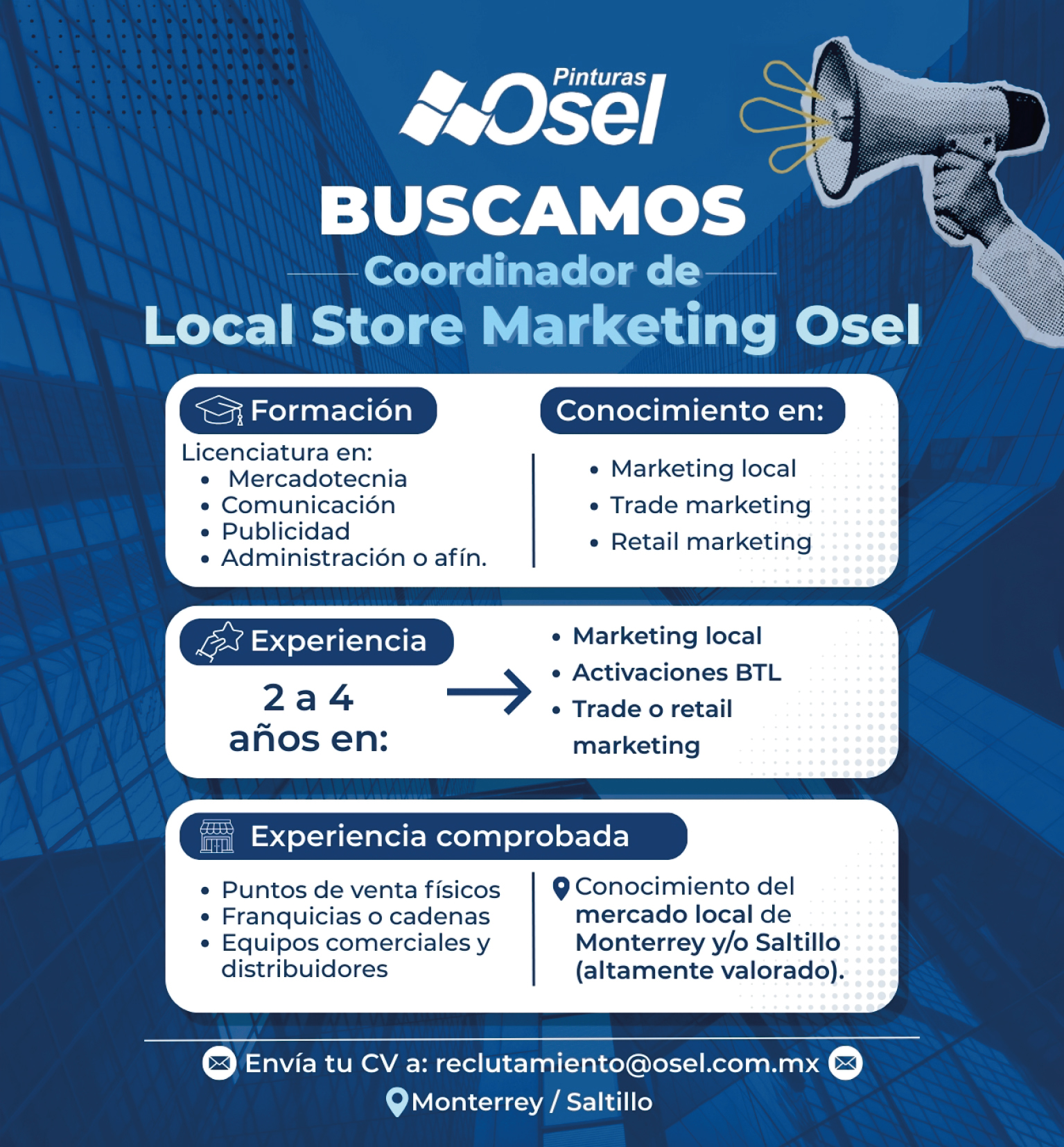 Pinturas Osel

BUSCAMOS

Coordinador de

Local Store Marketing Osel

Formación

Licenciatura en:
• Mercadotecnia
• Comunicación
• Publicidad
• Administración o afín.

Conocimiento en:

• Marketing local
• Trade marketing
• Retail marketing

Experiencia

2 a 4 años en:

• Marketing local
• Activaciones BTL
• Trade o retail marketing

Experiencia comprobada

• Puntos de venta físicos
• Franquicias o cadenas
• Equipos comerciales y distribuidores

Conocimiento del mercado local de Monterrey y/o Saltillo (altamente valorado).

Envía tu CV a: reclutamiento@osel.com.mx

Monterrey / Saltillo